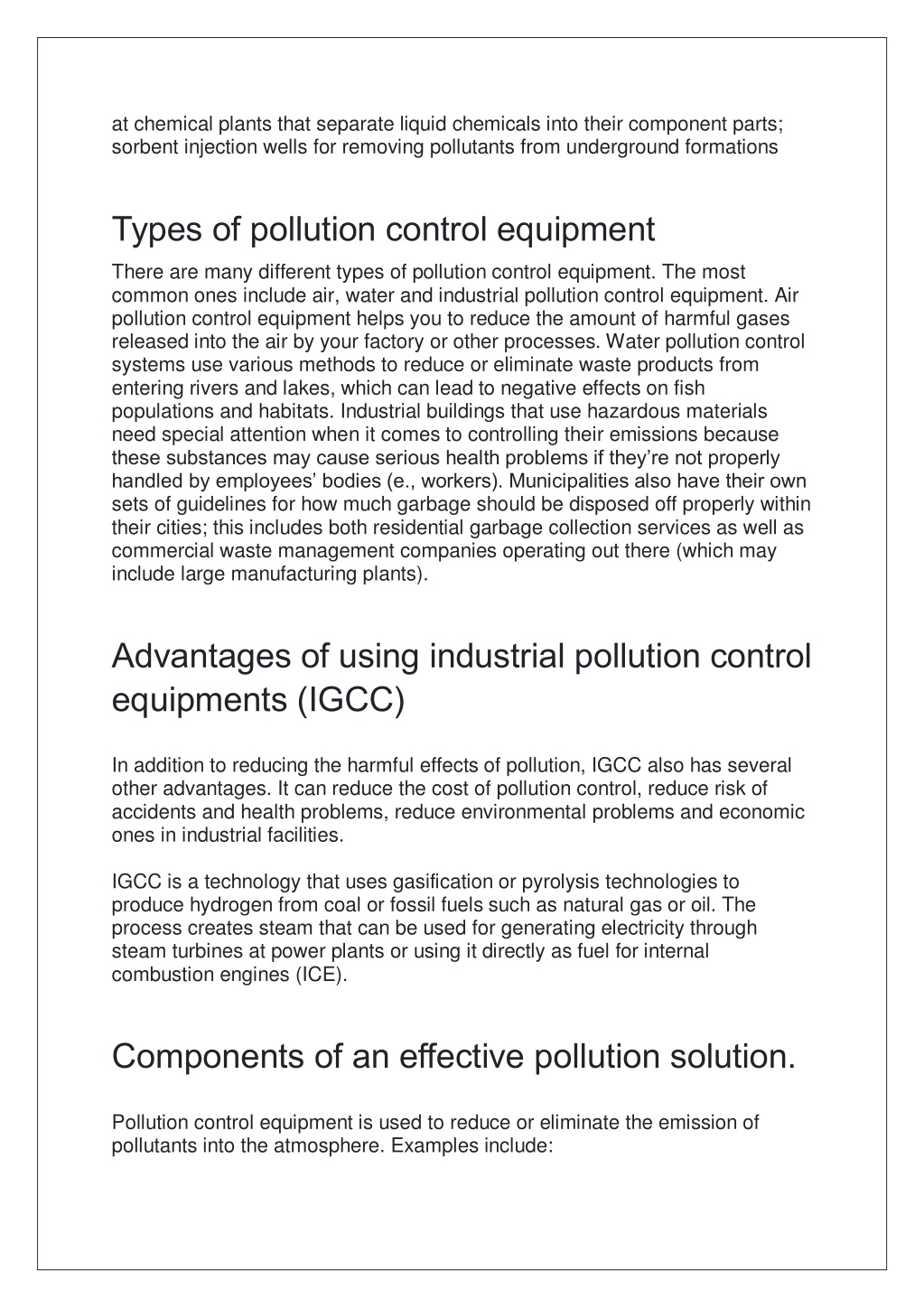 at chemical plants that separate liquid chemicals into their component parts; sorbent injection wells for removing pollutants from underground formations

Types of pollution control equipment

There are many different types of pollution control equipment. The most common ones include air, water and industrial pollution control equipment. Air pollution control equipment helps you to reduce the amount of harmful gases released into the air by your factory or other processes. Water pollution control systems use various methods to reduce or eliminate waste products from entering rivers and lakes, which can lead to negative effects on fish populations and habitats. Industrial buildings that use hazardous materials need special attention when it comes to controlling their emissions because these substances may cause serious health problems if they’re not properly handled by employees’ bodies (e., workers). Municipalities also have their own sets of guidelines for how much garbage should be disposed off properly within their cities; this includes both residential garbage collection services as well as commercial waste management companies operating out there (which may include large manufacturing plants).

Advantages of using industrial pollution control equipments (IGCC)

In addition to reducing the harmful effects of pollution, IGCC also has several other advantages. It can reduce the cost of pollution control, reduce risk of accidents and health problems, reduce environmental problems and economic ones in industrial facilities.

IGCC is a technology that uses gasification or pyrolysis technologies to produce hydrogen from coal or fossil fuels such as natural gas or oil. The process creates steam that can be used for generating electricity through steam turbines at power plants or using it directly as fuel for internal combustion engines (ICE).

Components of an effective pollution solution.

Pollution control equipment is used to reduce or eliminate the emission of pollutants into the atmosphere. Examples include: